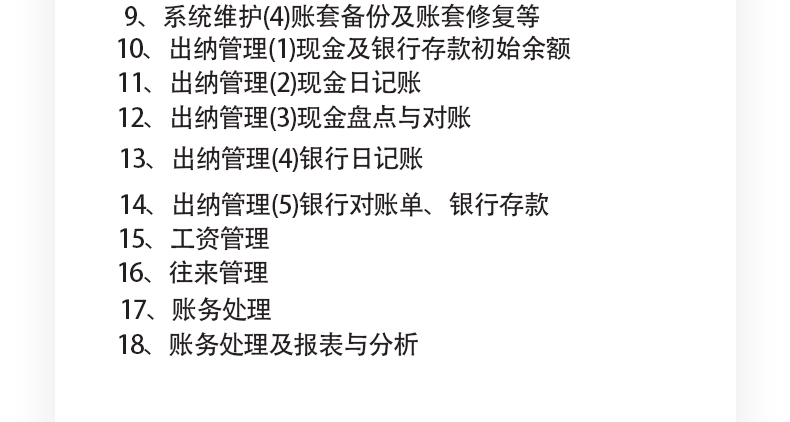 9、系统维护(4)账套备份及账套修复等
10、出纳管理(1)现金及银行存款初始余额
11、出纳管理(2)现金日记账
12、出纳管理(3)现金盘点与对账
13、出纳管理(4)银行日记账
14、出纳管理(5)银行对账单、银行存款
15、工资管理
16、往来管理
17、账务处理
18、账务处理及报表与分析